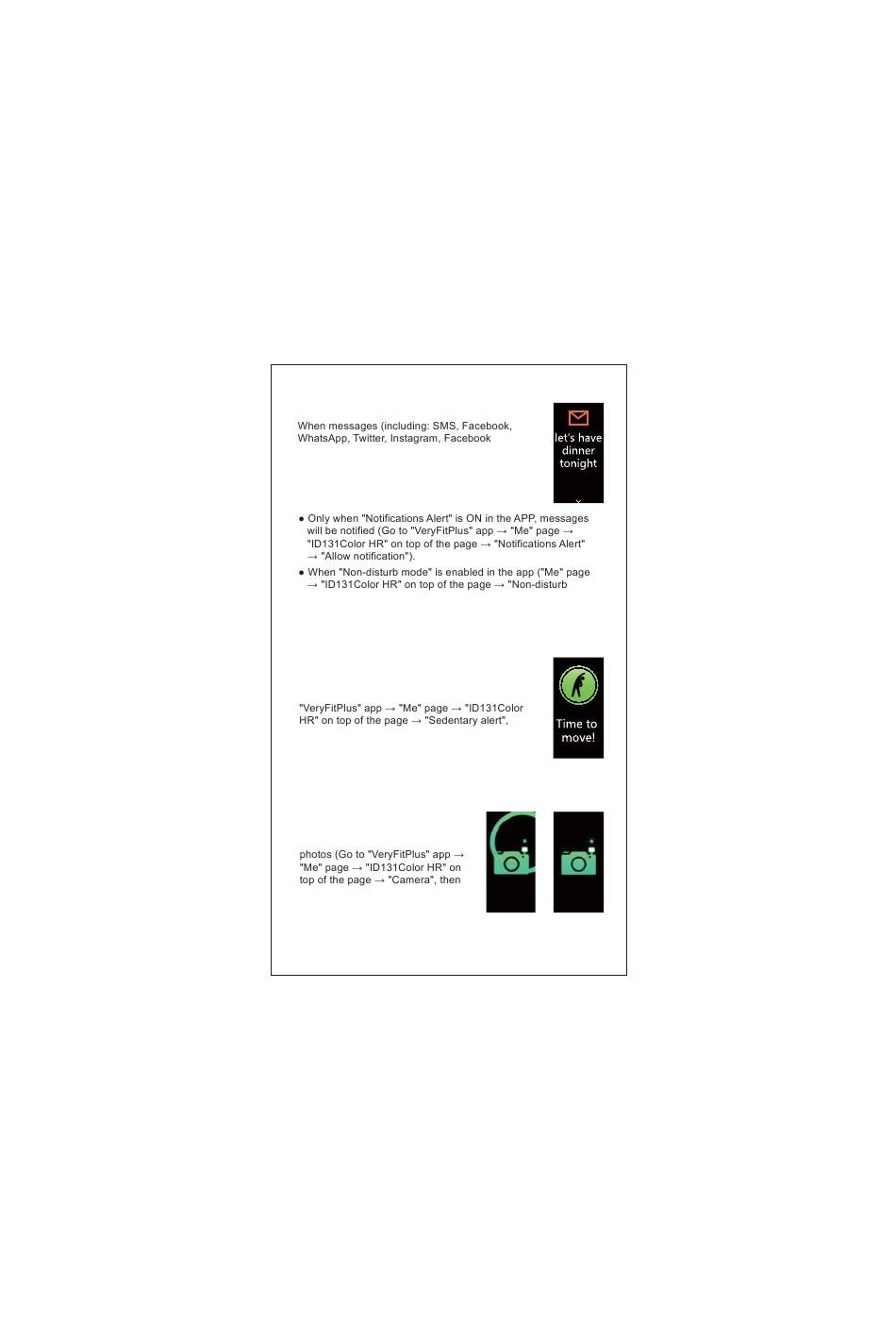 When messages (including: SMS, Facebook, WhatsApp, Twitter, Instagram, Facebook

let's have dinner tonight

● Only when "Notifications Alert" is ON in the APP, messages will be notified (Go to "VeryFitPlus" app → "Me" page → "ID131Color HR" on top of the page → "Notifications Alert" → "Allow notification").

● When "Non-disturb mode" is enabled in the app ("Me" page → "ID131Color HR" on top of the page → "Non-disturb

"VeryFitPlus" app → "Me" page → "ID131Color HR" on top of the page → "Sedentary alert",

Time to move!

photos (Go to "VeryFitPlus" app → "Me" page → "ID131Color HR" on top of the page → "Camera", then